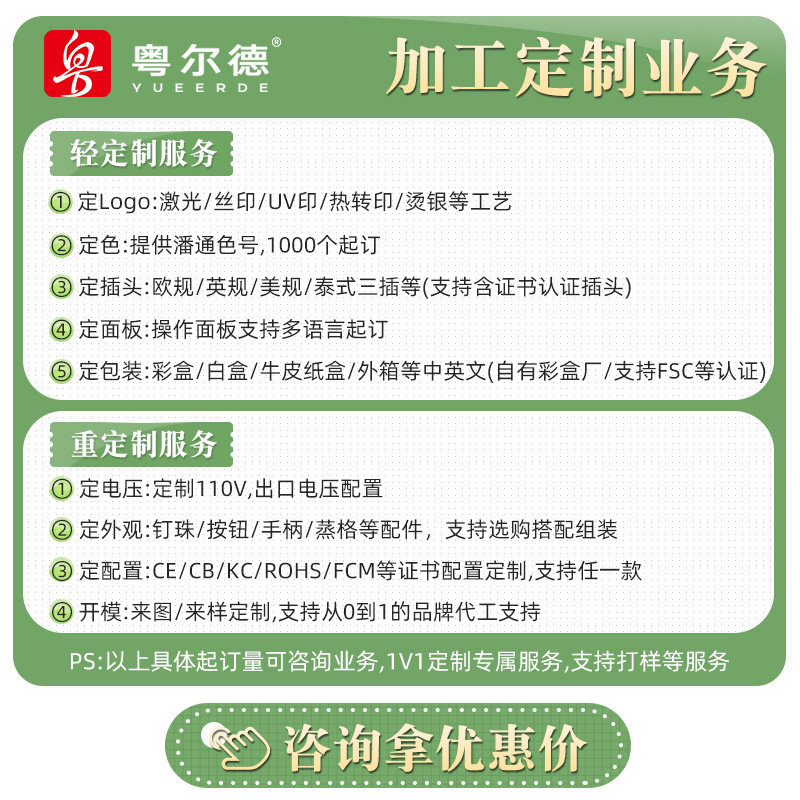 粤 粤尔德®
YUEERDE

加工定制业务

轻定制服务

① 定Logo:激光/丝印/UV印/热转印/烫银等工艺

② 定色:提供潘通色号,1000个起订

③ 定插头:欧规/英规/美规/泰式三插等(支持含证书认证插头)

④ 定面板:操作面板支持多语言起订

⑤ 定包装:彩盒/白盒/牛皮纸盒/外箱等中英文(自有彩盒厂/支持FSC等认证)

重定制服务

① 定电压:定制110V,出口电压配置

② 定外观:钉珠/按钮/手柄/蒸格等配件，支持选购搭配组装

③ 定配置:CE/CB/KC/ROHS/FCM等证书配置定制,支持任一款

④ 开模:来图/来样定制,支持从0到1的品牌代工支持

PS:以上具体起订量可咨询业务,1V1定制专属服务,支持打样等服务

咨询拿优惠价